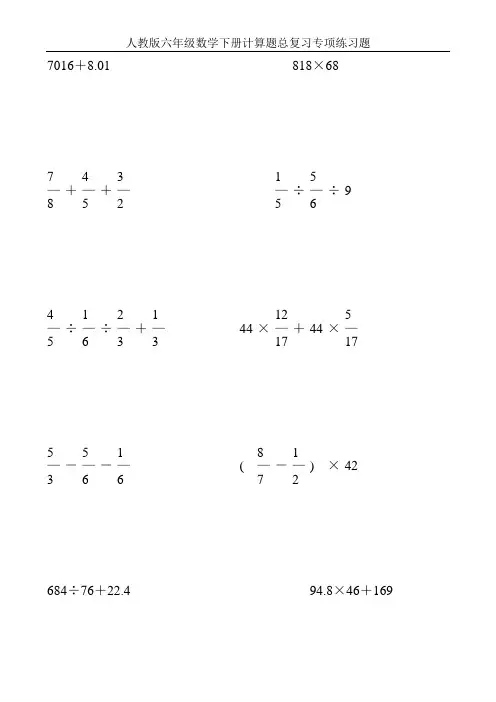 人教版六年级数学下册计算题总复习专项练习题

$7016+8.01$

$818\times68$

$\frac{7}{8}+\frac{4}{5}+\frac{3}{2}$

$\frac{1}{5}\div\frac{5}{6}\div9$

$\frac{4}{5}\div\frac{1}{6}\div\frac{2}{3}+\frac{1}{3}$

$44\times\frac{12}{17}+44\times\frac{5}{17}$

$\frac{5}{3}-\frac{5}{6}-\frac{1}{6}$

$(\frac{8}{7}-\frac{1}{2})\times42$

$684\div76+22.4$

$94.8\times46+169$